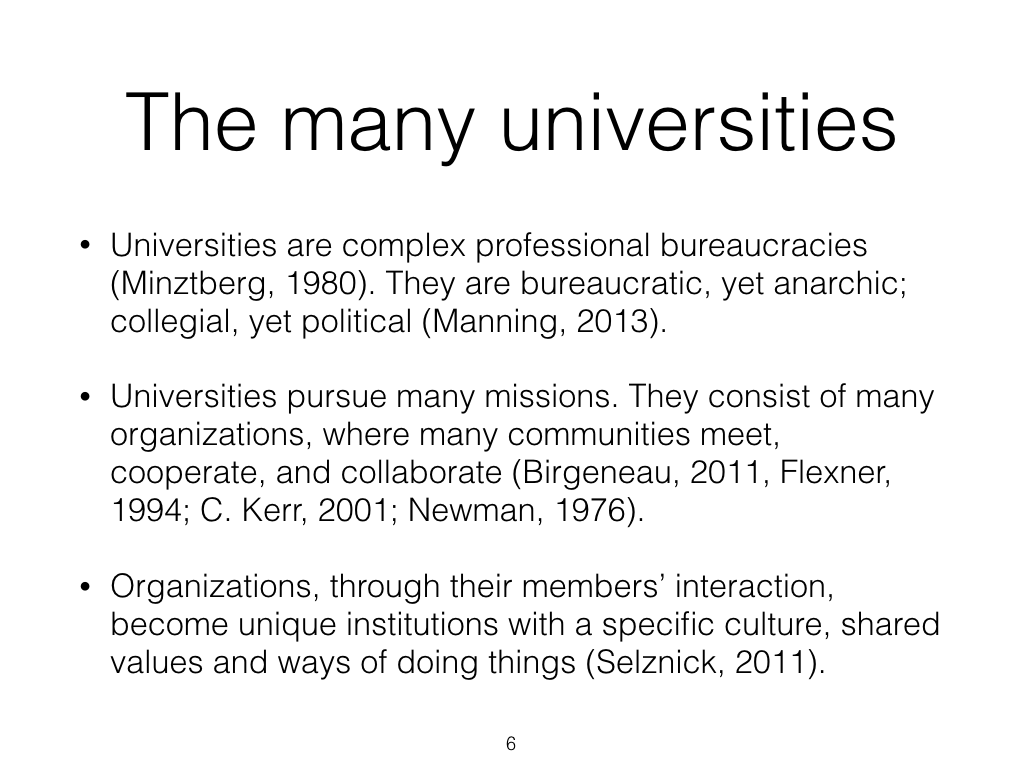 The many universities

• Universities are complex professional bureaucracies (Minztberg, 1980). They are bureaucratic, yet anarchic; collegial, yet political (Manning, 2013).

• Universities pursue many missions. They consist of many organizations, where many communities meet, cooperate, and collaborate (Birgeneau, 2011, Flexner, 1994; C. Kerr, 2001; Newman, 1976).

• Organizations, through their members' interaction, become unique institutions with a specific culture, shared values and ways of doing things (Selznick, 2011).

6